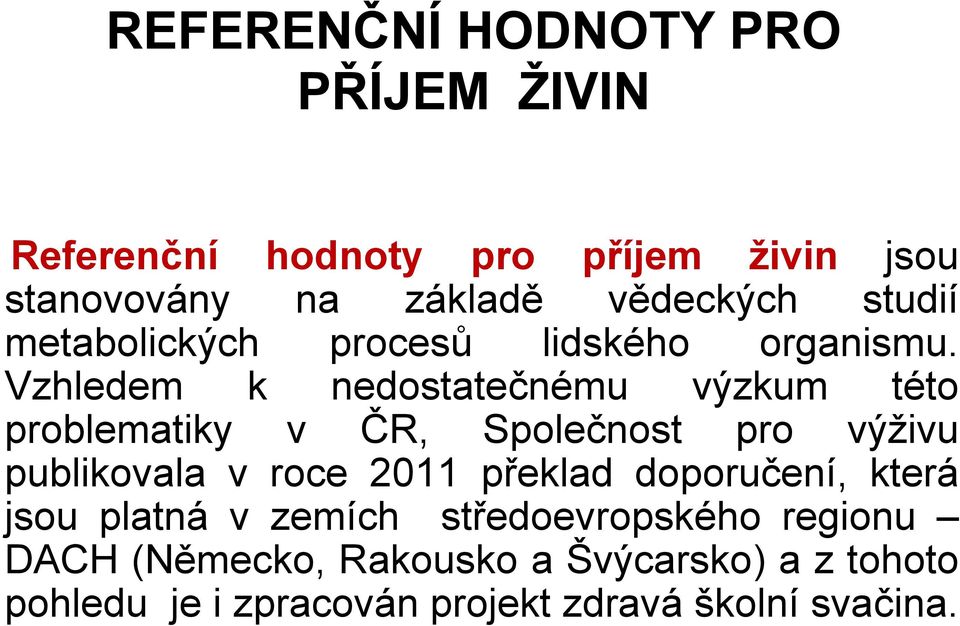 REFERENČNÍ HODNOTY PRO PŘÍJEM ŽIVIN

Referenční hodnoty pro příjem živin jsou stanovovány na základě vědeckých studií metabolických procesů lidského organismu. Vzhledem k nedostatečnému výzkum této problematiky v ČR, Společnost pro výživu publikovala v roce 2011 překlad doporučení, která jsou platná v zemích středoevropského regionu – DACH (Německo, Rakousko a Švýcarsko) a z tohoto pohledu je i zpracován projekt zdravá školní svačina.